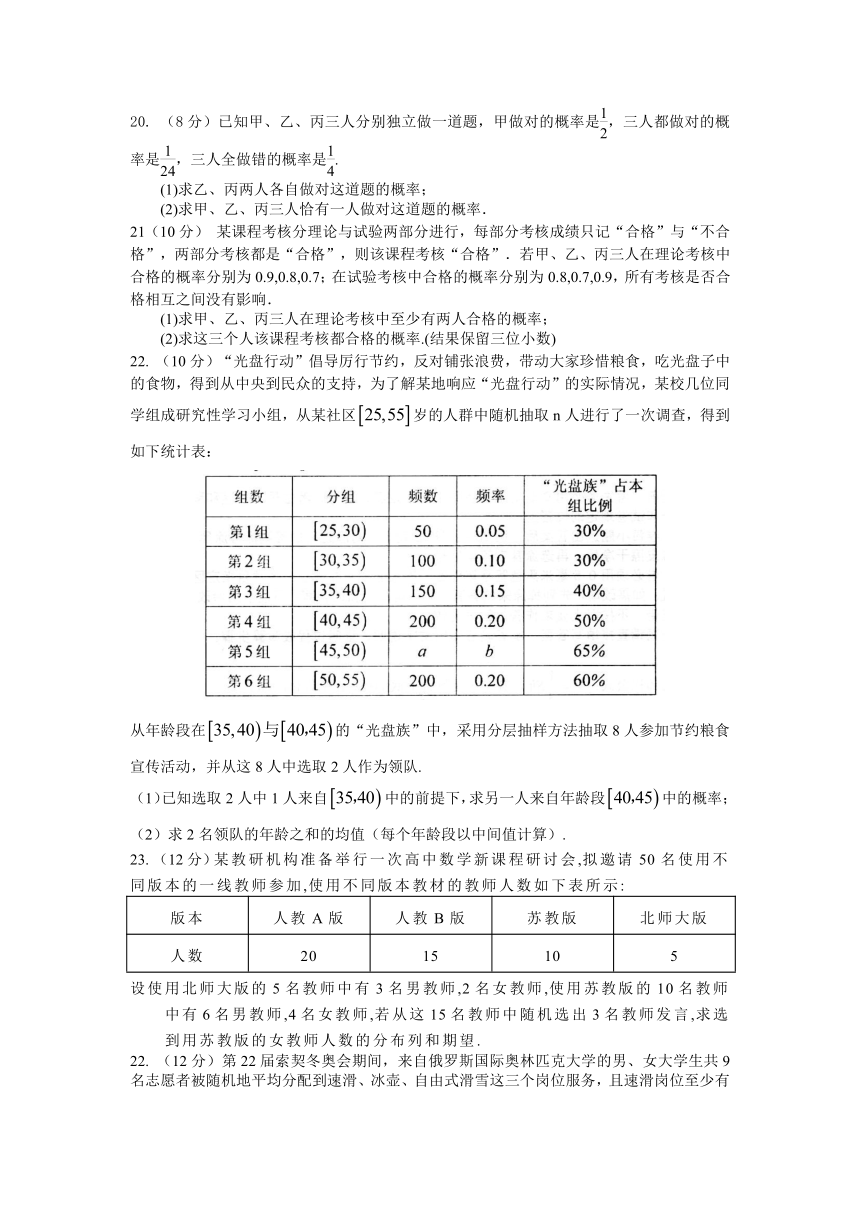 20. （8 分）已知甲、乙、丙三人分别独立做一道题，甲做对的概率是$\frac{1}{2}$，三人都做对的概率是$\frac{1}{24}$，三人全做错的概率是$\frac{1}{4}$.

(1)求乙、丙两人各自做对这道题的概率；

(2)求甲、乙、丙三人恰有一人做对这道题的概率.

21（10 分） 某课程考核分理论与试验两部分进行，每部分考核成绩只记“合格”与“不合格”，两部分考核都是“合格”，则该课程考核“合格”．若甲、乙、丙三人在理论考核中合格的概率分别为 0.9,0.8,0.7；在试验考核中合格的概率分别为 0.8,0.7,0.9，所有考核是否合格相互之间没有影响.

(1)求甲、乙、丙三人在理论考核中至少有两人合格的概率；

(2)求这三个人该课程考核都合格的概率.(结果保留三位小数)

22. （10 分）“光盘行动”倡导厉行节约，反对铺张浪费，带动大家珍惜粮食，吃光盘子中的食物，得到从中央到民众的支持，为了解某地响应“光盘行动”的实际情况，某校几位同学组成研究性学习小组，从某社区$[25,55]$岁的人群中随机抽取 n 人进行了一次调查，得到如下统计表：

| 组数 | 分组 | 频数 | 频率 | “光盘族”占本组比例 |
|---|---|---|---|---|
| 第1组 | $[25,30)$ | 50 | 0.05 | 30% |
| 第2组 | $[30,35)$ | 100 | 0.10 | 30% |
| 第3组 | $[35,40)$ | 150 | 0.15 | 40% |
| 第4组 | $[40,45)$ | 200 | 0.20 | 50% |
| 第5组 | $[45,50)$ | $a$ | $b$ | 65% |
| 第6组 | $[50,55)$ | 200 | 0.20 | 60% |

从年龄段在$[35,40)$与$[40,45)$的“光盘族”中，采用分层抽样方法抽取 8 人参加节约粮食宣传活动，并从这 8 人中选取 2 人作为领队.

（1）已知选取 2 人中 1 人来自$[35,40)$中的前提下，求另一人来自年龄段$[40,45)$中的概率；

（2）求 2 名领队的年龄之和的均值（每个年龄段以中间值计算）.

23. （12 分）某教研机构准备举行一次高中数学新课程研讨会,拟邀请 50 名使用不同版本的一线教师参加,使用不同版本教材的教师人数如下表所示:

| 版本 | 人教 A 版 | 人教 B 版 | 苏教版 | 北师大版 |
|---|---|---|---|---|
| 人数 | 20 | 15 | 10 | 5 |

设使用北师大版的 5 名教师中有 3 名男教师,2 名女教师,使用苏教版的 10 名教师中有 6 名男教师,4 名女教师,若从这 15 名教师中随机选出 3 名教师发言,求选到用苏教版的女教师人数的分布列和期望.

22. （12 分）第 22 届索契冬奥会期间，来自俄罗斯国际奥林匹克大学的男、女大学生共 9 名志愿者被随机地平均分配到速滑、冰壶、自由式滑雪这三个岗位服务，且速滑岗位至少有